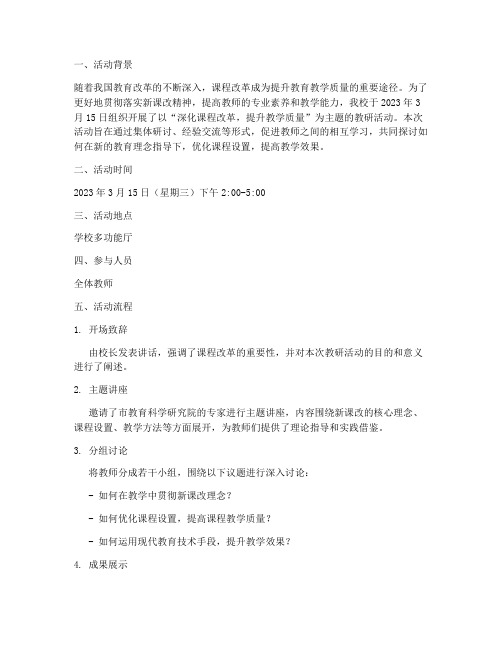 一、活动背景

随着我国教育改革的不断深入，课程改革成为提升教育教学质量的重要途径。为了更好地贯彻落实新课改精神，提高教师的专业素养和教学能力，我校于 2023 年 3 月 15 日组织开展了以“深化课程改革，提升教学质量”为主题的教研活动。本次活动旨在通过集体研讨、经验交流等形式，促进教师之间的相互学习，共同探讨如何在新的教育理念指导下，优化课程设置，提高教学效果。

二、活动时间

2023 年 3 月 15 日（星期三）下午 2:00-5:00

三、活动地点

学校多功能厅

四、参与人员

全体教师

五、活动流程

1. 开场致辞

由校长发表讲话，强调了课程改革的重要性，并对本次教研活动的目的和意义进行了阐述。

2. 主题讲座

邀请了市教育科学研究院的专家进行主题讲座，内容围绕新课改的核心理念、课程设置、教学方法等方面展开，为教师们提供了理论指导和实践借鉴。

3. 分组讨论

将教师分成若干小组，围绕以下议题进行深入讨论：

- 如何在教学中贯彻新课改理念？

- 如何优化课程设置，提高课程教学质量？

- 如何运用现代教育技术手段，提升教学效果？

4. 成果展示